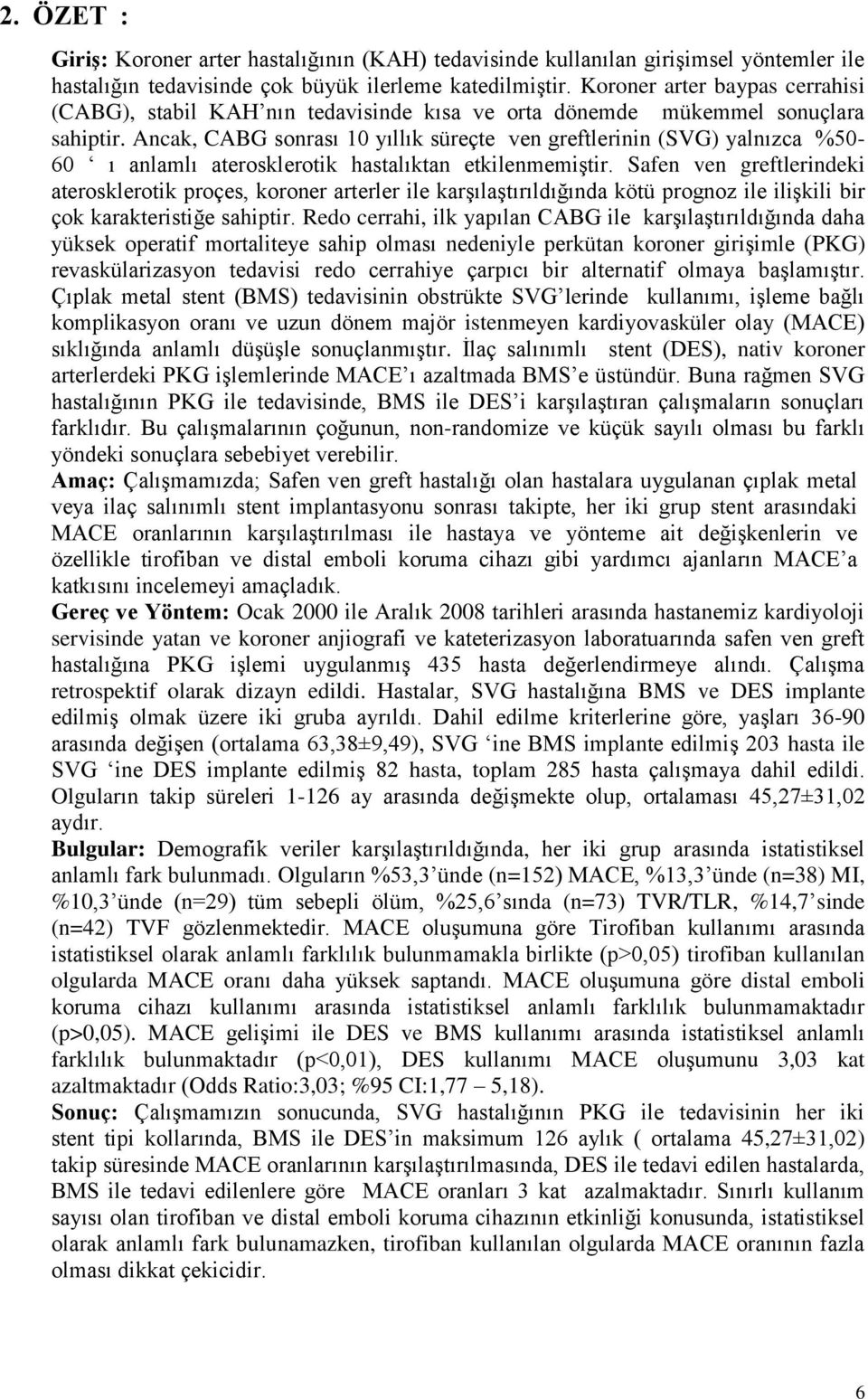 2. ÖZET :

Giriş: Koroner arter hastalığının (KAH) tedavisinde kullanılan girişimsel yöntemler ile hastalığın tedavisinde çok büyük ilerleme katedilmiştir. Koroner arter baypas cerrahisi (CABG), stabil KAH'nın tedavisinde kısa ve orta dönemde mükemmel sonuçlara sahiptir. Ancak, CABG sonrası 10 yıllık süreçte ven greftlerinin (SVG) yalnızca %50-60 ' ı anlamlı aterosklerotik hastalıktan etkilenmemiştir. Safen ven greftlerindeki aterosklerotik proçes, koroner arterler ile karşılaştırıldığında kötü prognoz ile ilişkili bir çok karakteristiğe sahiptir. Redo cerrahi, ilk yapılan CABG ile karşılaştırıldığında daha yüksek operatif mortaliteye sahip olması nedeniyle perkütan koroner girişimle (PKG) revaskülarizasyon tedavisi redo cerrahiye çarpıcı bir alternatif olmaya başlamıştır. Çıplak metal stent (BMS) tedavisinin obstrükte SVG'lerinde kullanımı, işleme bağlı komplikasyon oranı ve uzun dönem majör istenmeyen kardiyovasküler olay (MACE) sıklığında anlamlı düşüşle sonuçlanmıştır. İlaç salınımlı stent (DES), nativ koroner arterlerdeki PKG işlemlerinde MACE'ı azaltmada BMS'e üstündür. Buna rağmen SVG hastalığının PKG ile tedavisinde, BMS ile DES'i karşılaştıran çalışmaların sonuçları farklıdır. Bu çalışmalarının çoğunun, non-randomize ve küçük sayılı olması bu farklı yöndeki sonuçlara sebebiyet verebilir.

Amaç: Çalışmamızda; Safen ven greft hastalığı olan hastalara uygulanan çıplak metal veya ilaç salınımlı stent implantasyonu sonrası takipte, her iki grup stent arasındaki MACE oranlarının karşılaştırılması ile hastaya ve yönteme ait değişkenlerin ve özellikle tirofiban ve distal emboli koruma cihazı gibi yardımcı ajanların MACE'a katkısını incelemeyi amaçladık.

Gereç ve Yöntem: Ocak 2000 ile Aralık 2008 tarihleri arasında hastanemiz kardiyoloji servisinde yatan ve koroner anjiografi ve kateterizasyon laboratuarında safen ven greft hastalığına PKG işlemi uygulanmış 435 hasta değerlendirmeye alındı. Çalışma retrospektif olarak dizayn edildi. Hastalar, SVG hastalığına BMS ve DES implante edilmiş olmak üzere iki gruba ayrıldı. Dahil edilme kriterlerine göre, yaşları 36-90 arasında değişen (ortalama 63,38±9,49), SVG 'ine BMS implante edilmiş 203 hasta ile SVG 'ine DES implante edilmiş 82 hasta, toplam 285 hasta çalışmaya dahil edildi. Olguların takip süreleri 1-126 ay arasında değişmekte olup, ortalaması 45,27±31,02 aydır.

Bulgular: Demografik veriler karşılaştırıldığında, her iki grup arasında istatistiksel anlamlı fark bulunmadı. Olguların %53,3'ünde (n=152) MACE, %13,3'ünde (n=38) MI, %10,3'ünde (n=29) tüm sebepli ölüm, %25,6'sında (n=73) TVR/TLR, %14,7'sinde (n=42) TVF gözlenmektedir. MACE oluşumuna göre Tirofiban kullanımı arasında istatistiksel olarak anlamlı farklılık bulunmamakla birlikte (p>0,05) tirofiban kullanılan olgularda MACE oranı daha yüksek saptandı. MACE oluşumuna göre distal emboli koruma cihazı kullanımı arasında istatistiksel anlamlı farklılık bulunmamaktadır (p>0,05). MACE gelişimi ile DES ve BMS kullanımı arasında istatistiksel anlamlı farklılık bulunmaktadır (p<0,01), DES kullanımı MACE oluşumunu 3,03 kat azaltmaktadır (Odds Ratio:3,03; %95 CI:1,77 – 5,18).

Sonuç: Çalışmamızın sonucunda, SVG hastalığının PKG ile tedavisinin her iki stent tipi kollarında, BMS ile DES'in maksimum 126 aylık ( ortalama 45,27±31,02) takip süresinde MACE oranlarının karşılaştırılmasında, DES ile tedavi edilen hastalarda, BMS ile tedavi edilenlere göre MACE oranları 3 kat azalmaktadır. Sınırlı kullanım sayısı olan tirofiban ve distal emboli koruma cihazının etkinliği konusunda, istatistiksel olarak anlamlı fark bulunamazken, tirofiban kullanılan olgularda MACE oranının fazla olması dikkat çekicidir.

6